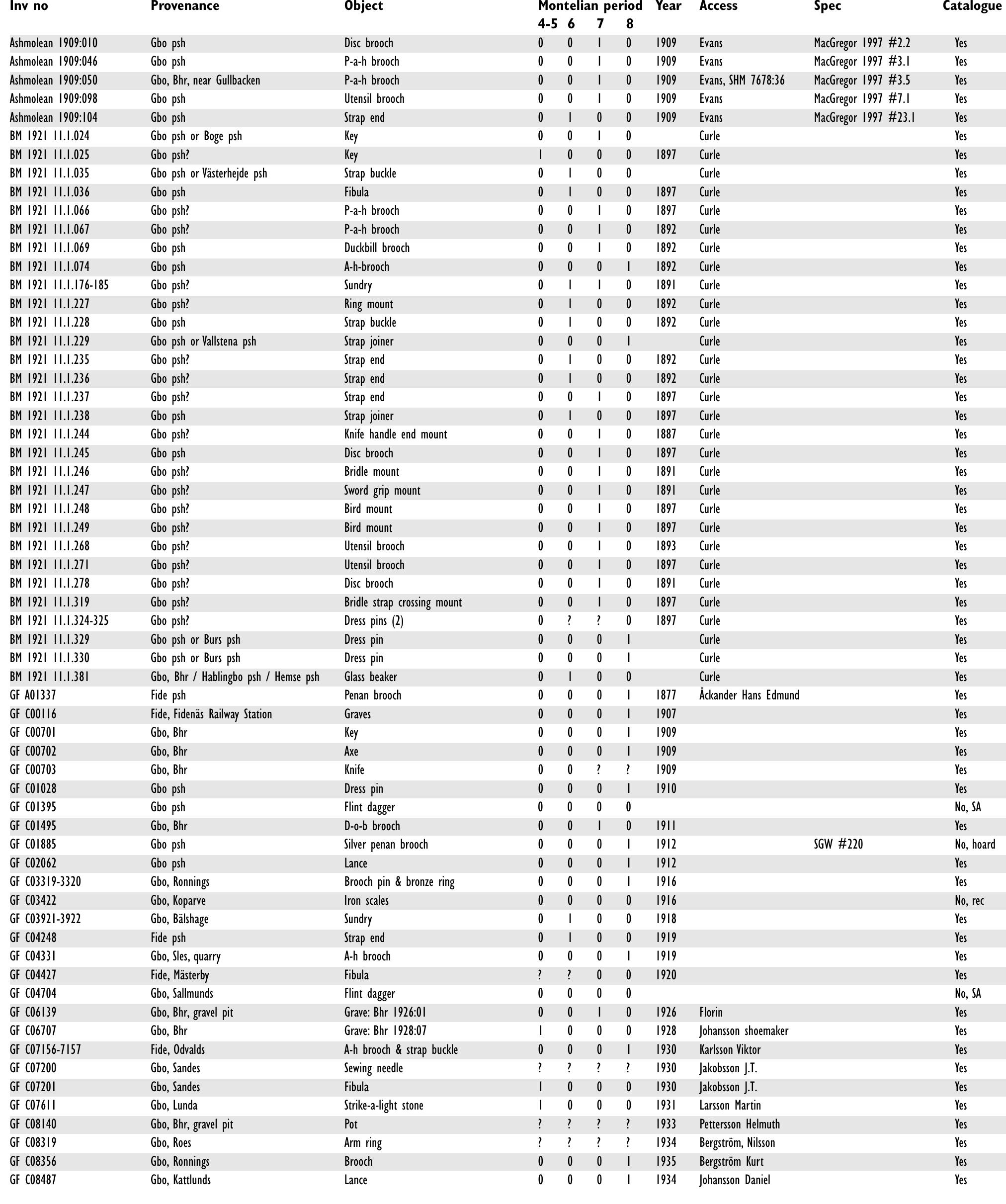 | Inv no | Provenance | Object | Montelian period 4-5 | 6 | 7 | 8 | Year | Access | Spec | Catalogue |
|---|---|---|---|---|---|---|---|---|---|---|
| Ashmolean 1909:010 | Gbo psh | Disc brooch | 0 | 0 | 1 | 0 | 1909 | Evans | MacGregor 1997 #2.2 | Yes |
| Ashmolean 1909:046 | Gbo psh | P-a-h brooch | 0 | 0 | 1 | 0 | 1909 | Evans | MacGregor 1997 #3.1 | Yes |
| Ashmolean 1909:050 | Gbo, Bhr, near Gullbacken | P-a-h brooch | 0 | 0 | 1 | 0 | 1909 | Evans, SHM 7678:36 | MacGregor 1997 #3.5 | Yes |
| Ashmolean 1909:098 | Gbo psh | Utensil brooch | 0 | 0 | 1 | 0 | 1909 | Evans | MacGregor 1997 #7.1 | Yes |
| Ashmolean 1909:104 | Gbo psh | Strap end | 0 | 1 | 0 | 0 | 1909 | Evans | MacGregor 1997 #23.1 | Yes |
| BM 1921 11.1.024 | Gbo psh or Boge psh | Key | 0 | 0 | 1 | 0 | | Curle | | Yes |
| BM 1921 11.1.025 | Gbo psh? | Key | 1 | 0 | 0 | 0 | 1897 | Curle | | Yes |
| BM 1921 11.1.035 | Gbo psh or Västerhejde psh | Strap buckle | 0 | 1 | 0 | 0 | | Curle | | Yes |
| BM 1921 11.1.036 | Gbo psh | Fibula | 0 | 1 | 0 | 0 | 1897 | Curle | | Yes |
| BM 1921 11.1.066 | Gbo psh? | P-a-h brooch | 0 | 0 | 1 | 0 | 1897 | Curle | | Yes |
| BM 1921 11.1.067 | Gbo psh? | P-a-h brooch | 0 | 0 | 1 | 0 | 1892 | Curle | | Yes |
| BM 1921 11.1.069 | Gbo psh | Duckbill brooch | 0 | 0 | 1 | 0 | 1892 | Curle | | Yes |
| BM 1921 11.1.074 | Gbo psh | A-h-brooch | 0 | 0 | 0 | 1 | 1892 | Curle | | Yes |
| BM 1921 11.1.176-185 | Gbo psh? | Sundry | 0 | 1 | 1 | 0 | 1891 | Curle | | Yes |
| BM 1921 11.1.227 | Gbo psh? | Ring mount | 0 | 1 | 0 | 0 | 1892 | Curle | | Yes |
| BM 1921 11.1.228 | Gbo psh | Strap buckle | 0 | 1 | 0 | 0 | 1892 | Curle | | Yes |
| BM 1921 11.1.229 | Gbo psh or Vallstena psh | Strap joiner | 0 | 0 | 0 | 1 | | Curle | | Yes |
| BM 1921 11.1.235 | Gbo psh? | Strap end | 0 | 1 | 0 | 0 | 1892 | Curle | | Yes |
| BM 1921 11.1.236 | Gbo psh? | Strap end | 0 | 1 | 0 | 0 | 1892 | Curle | | Yes |
| BM 1921 11.1.237 | Gbo psh? | Strap end | 0 | 0 | 1 | 0 | 1897 | Curle | | Yes |
| BM 1921 11.1.238 | Gbo psh | Strap joiner | 0 | 1 | 0 | 0 | 1897 | Curle | | Yes |
| BM 1921 11.1.244 | Gbo psh? | Knife handle end mount | 0 | 0 | 1 | 0 | 1887 | Curle | | Yes |
| BM 1921 11.1.245 | Gbo psh | Disc brooch | 0 | 0 | 1 | 0 | 1897 | Curle | | Yes |
| BM 1921 11.1.246 | Gbo psh? | Bridle mount | 0 | 0 | 1 | 0 | 1891 | Curle | | Yes |
| BM 1921 11.1.247 | Gbo psh? | Sword grip mount | 0 | 0 | 1 | 0 | 1891 | Curle | | Yes |
| BM 1921 11.1.248 | Gbo psh? | Bird mount | 0 | 0 | 1 | 0 | 1897 | Curle | | Yes |
| BM 1921 11.1.249 | Gbo psh? | Bird mount | 0 | 0 | 1 | 0 | 1897 | Curle | | Yes |
| BM 1921 11.1.268 | Gbo psh? | Utensil brooch | 0 | 0 | 1 | 0 | 1893 | Curle | | Yes |
| BM 1921 11.1.271 | Gbo psh? | Utensil brooch | 0 | 0 | 1 | 0 | 1897 | Curle | | Yes |
| BM 1921 11.1.278 | Gbo psh? | Disc brooch | 0 | 0 | 1 | 0 | 1891 | Curle | | Yes |
| BM 1921 11.1.319 | Gbo psh? | Bridle strap crossing mount | 0 | 0 | 1 | 0 | 1897 | Curle | | Yes |
| BM 1921 11.1.324-325 | Gbo psh? | Dress pins (2) | 0 | ? | ? | 0 | 1897 | Curle | | Yes |
| BM 1921 11.1.329 | Gbo psh or Burs psh | Dress pin | 0 | 0 | 0 | 1 | | Curle | | Yes |
| BM 1921 11.1.330 | Gbo psh or Burs psh | Dress pin | 0 | 0 | 0 | 1 | | Curle | | Yes |
| BM 1921 11.1.381 | Gbo, Bhr / Hablingbo psh / Hemse psh | Glass beaker | 0 | 1 | 0 | 0 | | Curle | | Yes |
| GF A01337 | Fide psh | Penan brooch | 0 | 0 | 0 | 1 | 1877 | Åckander Hans Edmund | | Yes |
| GF C00116 | Fide, Fidenäs Railway Station | Graves | 0 | 0 | 0 | 1 | 1907 | | | Yes |
| GF C00701 | Gbo, Bhr | Key | 0 | 0 | 0 | 1 | 1909 | | | Yes |
| GF C00702 | Gbo, Bhr | Axe | 0 | 0 | 0 | 1 | 1909 | | | Yes |
| GF C00703 | Gbo, Bhr | Knife | 0 | 0 | ? | ? | 1909 | | | Yes |
| GF C01028 | Gbo psh | Dress pin | 0 | 0 | 0 | 1 | 1910 | | | Yes |
| GF C01395 | Gbo psh | Flint dagger | 0 | 0 | 0 | 0 | | | | No, SA |
| GF C01495 | Gbo, Bhr | D-o-b brooch | 0 | 0 | 1 | 0 | 1911 | | | Yes |
| GF C01885 | Gbo psh | Silver penan brooch | 0 | 0 | 0 | 1 | 1912 | | SGW #220 | No, hoard |
| GF C02062 | Gbo psh | Lance | 0 | 0 | 0 | 1 | 1912 | | | Yes |
| GF C03319-3320 | Gbo, Ronnings | Brooch pin & bronze ring | 0 | 0 | 0 | 1 | 1916 | | | Yes |
| GF C03422 | Gbo, Koparve | Iron scales | 0 | 0 | 0 | 0 | 1916 | | | No, rec |
| GF C03921-3922 | Gbo, Bälshage | Sundry | 0 | 1 | 0 | 0 | 1918 | | | Yes |
| GF C04248 | Fide psh | Strap end | 0 | 1 | 0 | 0 | 1919 | | | Yes |
| GF C04331 | Gbo, Sles, quarry | A-h brooch | 0 | 0 | 0 | 1 | 1919 | | | Yes |
| GF C04427 | Fide, Mästerby | Fibula | ? | ? | 0 | 0 | 1920 | | | Yes |
| GF C04704 | Gbo, Sallmunds | Flint dagger | 0 | 0 | 0 | 0 | | | | No, SA |
| GF C06139 | Gbo, Bhr, gravel pit | Grave: Bhr 1926:01 | 0 | 0 | 1 | 0 | 1926 | Florin | | Yes |
| GF C06707 | Gbo, Bhr | Grave: Bhr 1928:07 | 1 | 0 | 0 | 0 | 1928 | Johansson shoemaker | | Yes |
| GF C07156-7157 | Fide, Odvalds | A-h brooch & strap buckle | 0 | 0 | 0 | 1 | 1930 | Karlsson Viktor | | Yes |
| GF C07200 | Gbo, Sandes | Sewing needle | ? | ? | ? | ? | 1930 | Jakobsson J.T. | | Yes |
| GF C07201 | Gbo, Sandes | Fibula | 1 | 0 | 0 | 0 | 1930 | Jakobsson J.T. | | Yes |
| GF C07611 | Gbo, Lunda | Strike-a-light stone | 1 | 0 | 0 | 0 | 1931 | Larsson Martin | | Yes |
| GF C08140 | Gbo, Bhr, gravel pit | Pot | ? | ? | ? | ? | 1933 | Pettersson Helmuth | | Yes |
| GF C08319 | Gbo, Roes | Arm ring | ? | ? | ? | ? | 1934 | Bergström, Nilsson | | Yes |
| GF C08356 | Gbo, Ronnings | Brooch | 0 | 0 | 0 | 1 | 1935 | Bergström Kurt | | Yes |
| GF C08487 | Gbo, Kattlunds | Lance | 0 | 0 | 0 | 1 | 1934 | Johansson Daniel | | Yes |